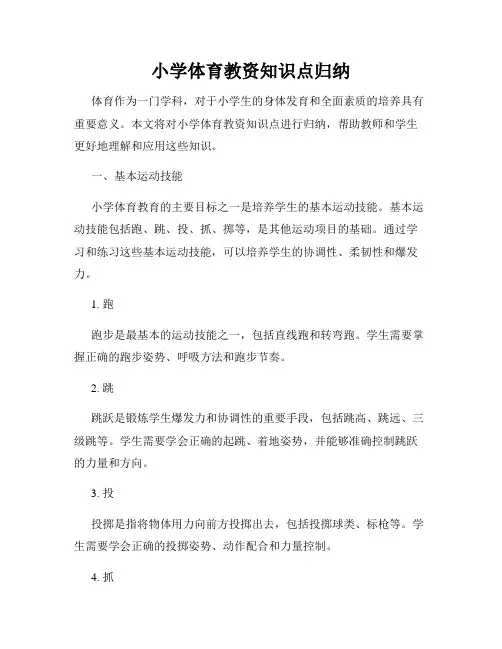 小学体育教资知识点归纳

体育作为一门学科，对于小学生的身体发育和全面素质的培养具有重要意义。本文将对小学体育教资知识点进行归纳，帮助教师和学生更好地理解和应用这些知识。

一、基本运动技能

小学体育教育的主要目标之一是培养学生的基本运动技能。基本运动技能包括跑、跳、投、抓、掷等，是其他运动项目的基础。通过学习和练习这些基本运动技能，可以培养学生的协调性、柔韧性和爆发力。

1. 跑

跑步是最基本的运动技能之一，包括直线跑和转弯跑。学生需要掌握正确的跑步姿势、呼吸方法和跑步节奏。

2. 跳

跳跃是锻炼学生爆发力和协调性的重要手段，包括跳高、跳远、三级跳等。学生需要学会正确的起跳、着地姿势，并能够准确控制跳跃的力量和方向。

3. 投

投掷是指将物体用力向前方投掷出去，包括投掷球类、标枪等。学生需要学会正确的投掷姿势、动作配合和力量控制。

4. 抓